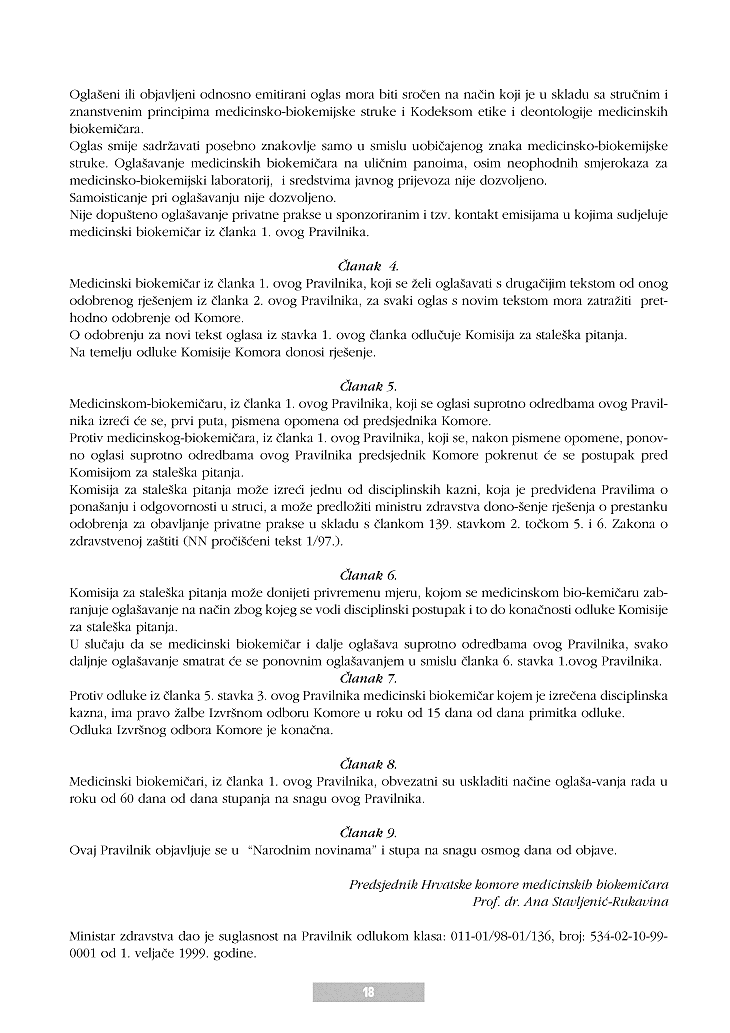 Oglašeni ili objavljeni odnosno emitirani oglas mora biti sročen na način koji je u skladu sa stručnim i znanstvenim principima medicinsko-biokemijske struke i Kodeksom etike i deontologije medicinskih biokemičara.
Oglas smije sadržavati posebno znakovlje samo u smislu uobičajenog znaka medicinsko-biokemijske struke. Oglašavanje medicinskih biokemičara na uličnim panoima, osim neophodnih smjerokaza za medicinsko-biokemijski laboratorij, i sredstvima javnog prijevoza nije dozvoljeno.
Samoisticanje pri oglašavanju nije dozvoljeno.
Nije dopušteno oglašavanje privatne prakse u sponzoriranim i tzv. kontakt emisijama u kojima sudjeluje medicinski biokemičar iz članka 1. ovog Pravilnika.

Članak 4.
Medicinski biokemičar iz članka 1. ovog Pravilnika, koji se želi oglašavati s drugačijim tekstom od onog odobrenog rješenjem iz članka 2. ovog Pravilnika, za svaki oglas s novim tekstom mora zatražiti prethodno odobrenje od Komore.
O odobrenju za novi tekst oglasa iz stavka 1. ovog članka odlučuje Komisija za staleška pitanja.
Na temelju odluke Komisije Komora donosi rješenje.

Članak 5.
Medicinskom-biokemičaru, iz članka 1. ovog Pravilnika, koji se oglasi suprotno odredbama ovog Pravilnika izreći će se, prvi puta, pismena opomena od predsjednika Komore.
Protiv medicinskog-biokemičara, iz članka 1. ovog Pravilnika, koji se, nakon pismene opomene, ponovno oglasi suprotno odredbama ovog Pravilnika predsjednik Komore pokrenut će se postupak pred Komisijom za staleška pitanja.
Komisija za staleška pitanja može izreći jednu od disciplinskih kazni, koja je predviđena Pravilima o ponašanju i odgovornosti u struci, a može predložiti ministru zdravstva dono-šenje rješenja o prestanku odobrenja za obavljanje privatne prakse u skladu s člankom 139. stavkom 2. točkom 5. i 6. Zakona o zdravstvenoj zaštiti (NN pročišćeni tekst 1/97.).

Članak 6.
Komisija za staleška pitanja može donijeti privremenu mjeru, kojom se medicinskom bio-kemičaru zabranjuje oglašavanje na način zbog kojeg se vodi disciplinski postupak i to do konačnosti odluke Komisije za staleška pitanja.
U slučaju da se medicinski biokemičar i dalje oglašava suprotno odredbama ovog Pravilnika, svako daljnje oglašavanje smatrat će se ponovnim oglašavanjem u smislu članka 6. stavka 1.ovog Pravilnika.
Članak 7.
Protiv odluke iz članka 5. stavka 3. ovog Pravilnika medicinski biokemičar kojem je izrečena disciplinska kazna, ima pravo žalbe Izvršnom odboru Komore u roku od 15 dana od dana primitka odluke.
Odluka Izvršnog odbora Komore je konačna.

Članak 8.
Medicinski biokemičari, iz članka 1. ovog Pravilnika, obvezatni su uskladiti načine oglaša-vanja rada u roku od 60 dana od dana stupanja na snagu ovog Pravilnika.

Članak 9.
Ovaj Pravilnik objavljuje se u "Narodnim novinama" i stupa na snagu osmog dana od objave.

Predsjednik Hrvatske komore medicinskih biokemičara
Prof. dr. Ana Stavljenić-Rukavina

Ministar zdravstva dao je suglasnost na Pravilnik odlukom klasa: 011-01/98-01/136, broj: 534-02-10-99-0001 od 1. veljače 1999. godine.

18